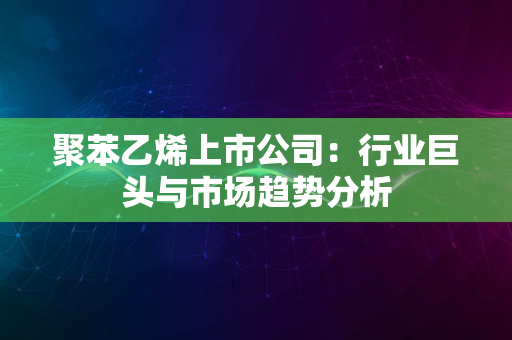 聚苯乙烯上市公司：行业巨头与市场趋势分析